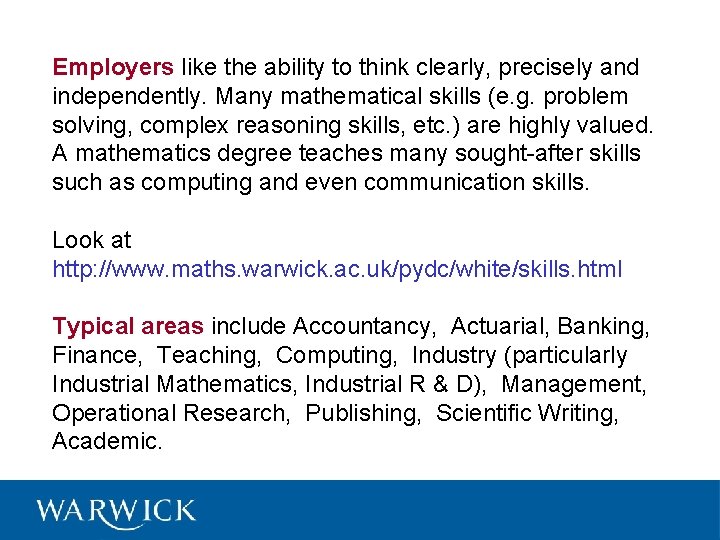 Employers like the ability to think clearly, precisely and independently. Many mathematical skills (e.g. problem solving, complex reasoning skills, etc.) are highly valued. A mathematics degree teaches many sought-after skills such as computing and even communication skills.

Look at
http://www.maths.warwick.ac.uk/pydc/white/skills.html

Typical areas include Accountancy, Actuarial, Banking, Finance, Teaching, Computing, Industry (particularly Industrial Mathematics, Industrial R & D), Management, Operational Research, Publishing, Scientific Writing, Academic.

WARWICK